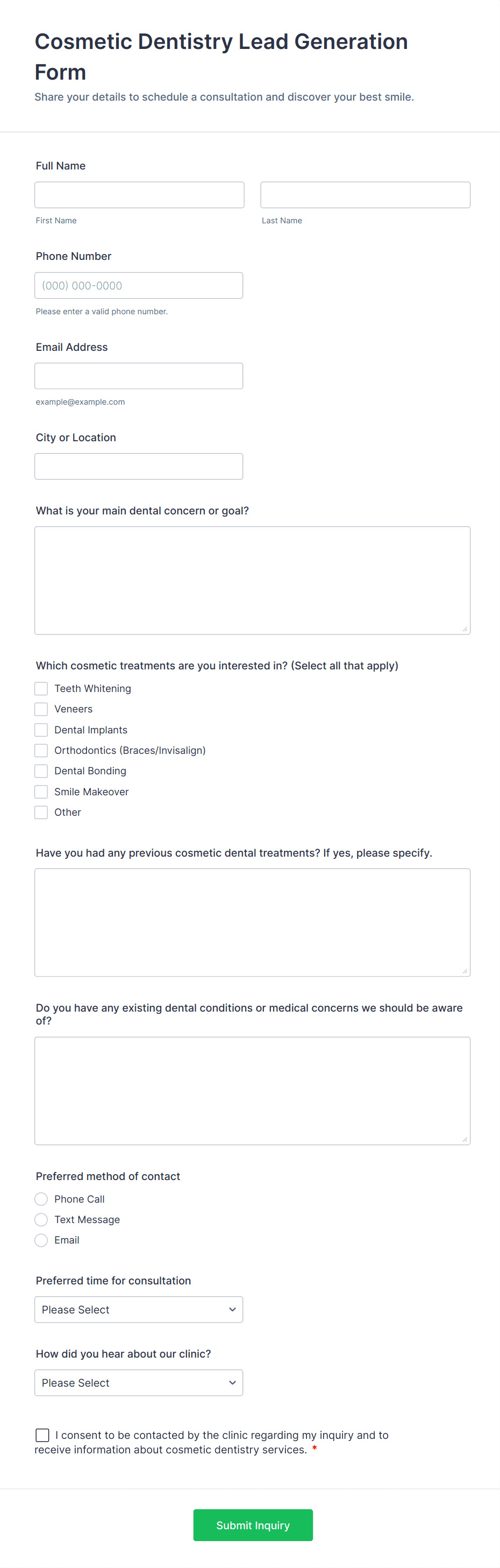 Cosmetic Dentistry Lead Generation Form

Share your details to schedule a consultation and discover your best smile.

Full Name

First Name

Last Name

Phone Number

(000) 000-0000

Please enter a valid phone number.

Email Address

example@example.com

City or Location

What is your main dental concern or goal?

Which cosmetic treatments are you interested in? (Select all that apply)

Teeth Whitening

Veneers

Dental Implants

Orthodontics (Braces/Invisalign)

Dental Bonding

Smile Makeover

Other

Have you had any previous cosmetic dental treatments? If yes, please specify.

Do you have any existing dental conditions or medical concerns we should be aware of?

Preferred method of contact

Phone Call

Text Message

Email

Preferred time for consultation

Please Select

How did you hear about our clinic?

Please Select

I consent to be contacted by the clinic regarding my inquiry and to receive information about cosmetic dentistry services. *

Submit Inquiry